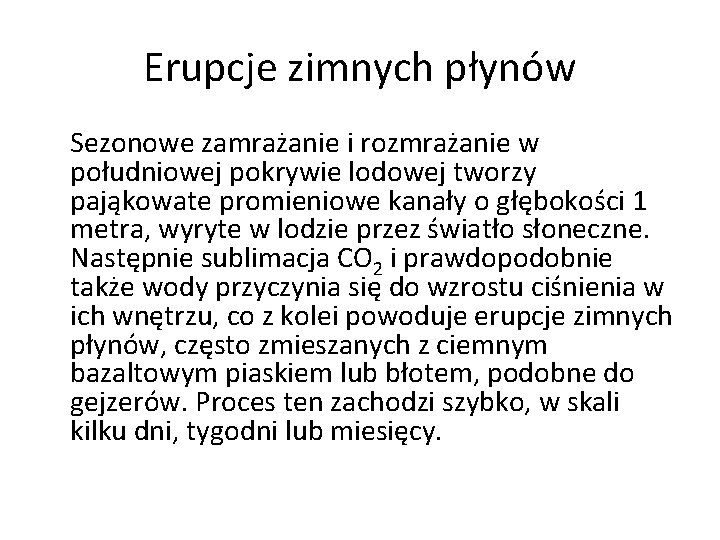 Erupcje zimnych płynów

Sezonowe zamrażanie i rozmrażanie w południowej pokrywie lodowej tworzy pająkowate promieniowe kanały o głębokości 1 metra, wyryte w lodzie przez światło słoneczne. Następnie sublimacja $CO_2$ i prawdopodobnie także wody przyczynia się do wzrostu ciśnienia w ich wnętrzu, co z kolei powoduje erupcje zimnych płynów, często zmieszanych z ciemnym bazaltowym piaskiem lub błotem, podobne do gejzerów. Proces ten zachodzi szybko, w skali kilku dni, tygodni lub miesięcy.